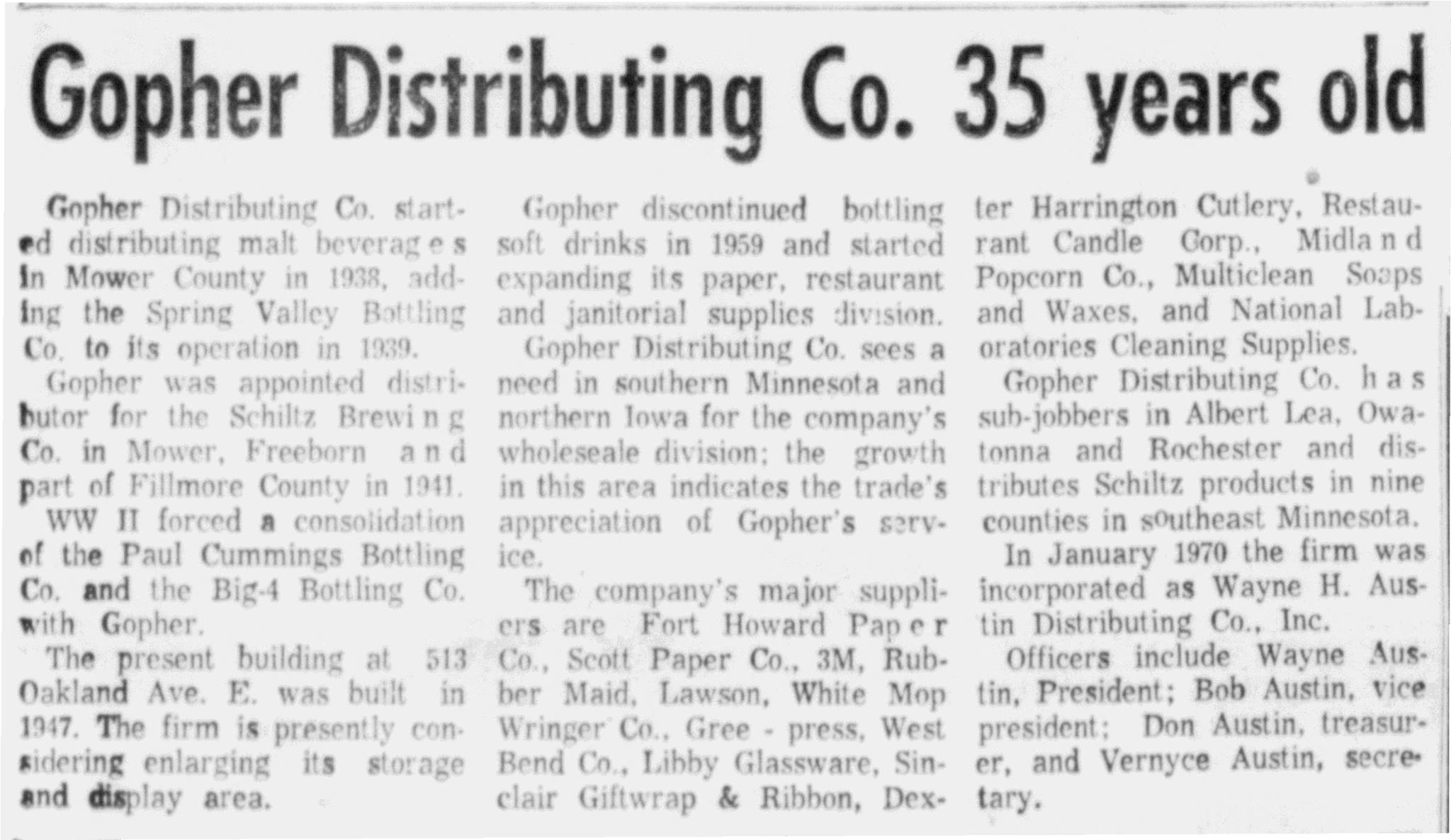 Gopher Distributing Co. 35 years old

Gopher Distributing Co. started distributing malt beverages in Mower County in 1938, adding the Spring Valley Bottling Co. to its operation in 1939.

Gopher was appointed distributor for the Schiltz Brewing Co. in Mower, Freeborn and part of Fillmore County in 1941.

WW II forced a consolidation of the Paul Cummings Bottling Co. and the Big-4 Bottling Co. with Gopher.

The present building at 513 Oakland Ave. E. was built in 1947. The firm is presently considering enlarging its storage and display area.

Gopher discontinued bottling soft drinks in 1959 and started expanding its paper, restaurant and janitorial supplies division.

Gopher Distributing Co. sees a need in southern Minnesota and northern Iowa for the company's wholeseale division; the growth in this area indicates the trade's appreciation of Gopher's service.

The company's major suppliers are Fort Howard Paper Co., Scott Paper Co., 3M, Rubber Maid, Lawson, White Mop Wringer Co., Gree - press, West Bend Co., Libby Glassware, Sinclair Giftwrap & Ribbon, Dexter Harrington Cutlery, Restaurant Candle Corp., Midland Popcorn Co., Multiclean Soaps and Waxes, and National Laboratories Cleaning Supplies.

Gopher Distributing Co. has sub-jobbers in Albert Lea, Owatonna and Rochester and distributes Schiltz products in nine counties in southeast Minnesota.

In January 1970 the firm was incorporated as Wayne H. Austin Distributing Co., Inc.

Officers include Wayne Austin, President; Bob Austin, vice president; Don Austin, treasurer, and Vernyce Austin, secretary.